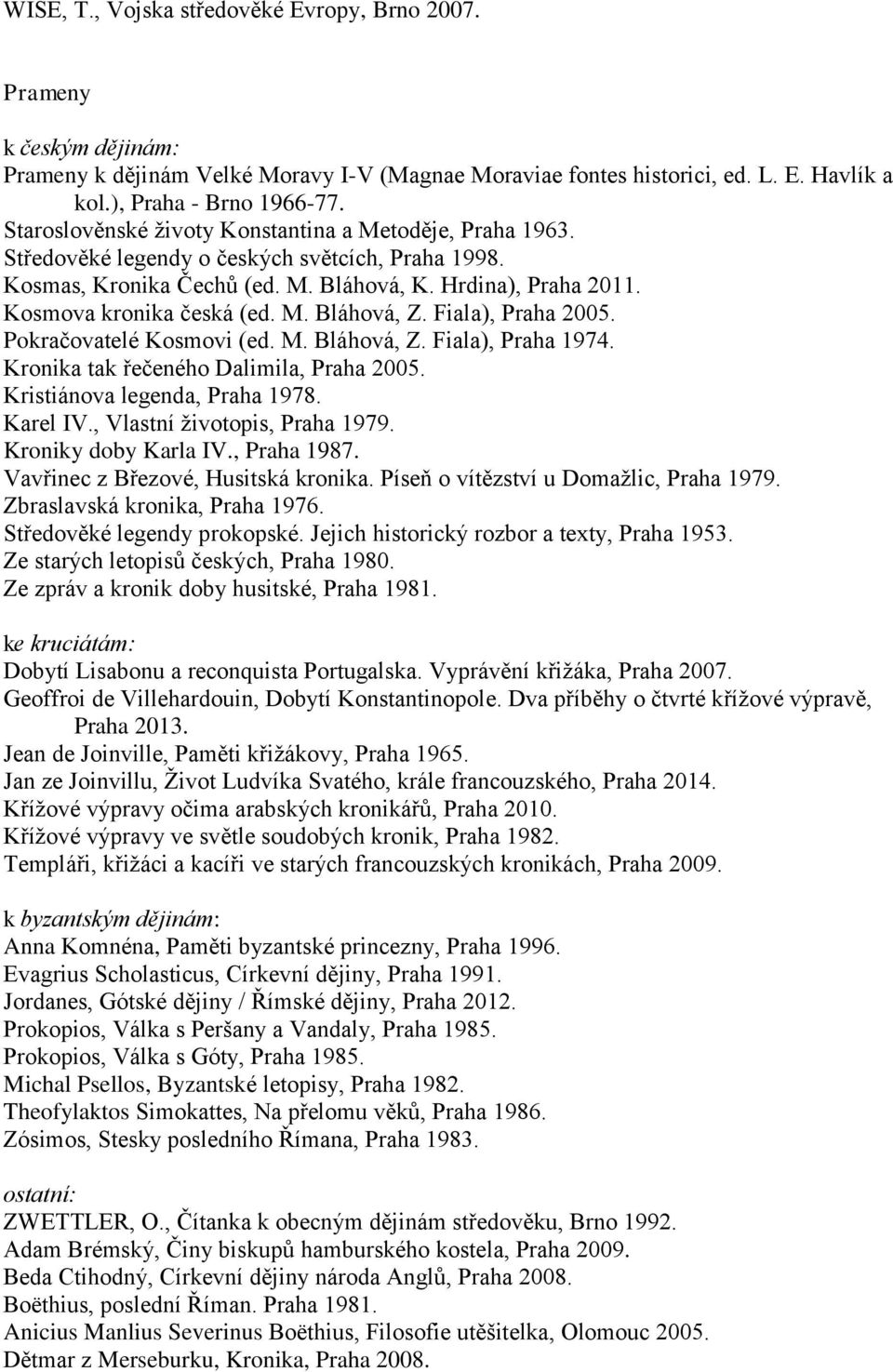 WISE, T., Vojska středověké Evropy, Brno 2007.

Prameny

k českým dějinám:
Prameny k dějinám Velké Moravy I-V (Magnae Moraviae fontes historici, ed. L. E. Havlík a kol.), Praha - Brno 1966-77.
Staroslověnské životy Konstantina a Metoděje, Praha 1963.
Středověké legendy o českých světcích, Praha 1998.
Kosmas, Kronika Čechů (ed. M. Bláhová, K. Hrdina), Praha 2011.
Kosmova kronika česká (ed. M. Bláhová, Z. Fiala), Praha 2005.
Pokračovatelé Kosmovi (ed. M. Bláhová, Z. Fiala), Praha 1974.
Kronika tak řečeného Dalimila, Praha 2005.
Kristiánova legenda, Praha 1978.
Karel IV., Vlastní životopis, Praha 1979.
Kroniky doby Karla IV., Praha 1987.
Vavřinec z Březové, Husitská kronika. Píseň o vítězství u Domažlic, Praha 1979.
Zbraslavská kronika, Praha 1976.
Středověké legendy prokopské. Jejich historický rozbor a texty, Praha 1953.
Ze starých letopisů českých, Praha 1980.
Ze zpráv a kronik doby husitské, Praha 1981.

ke kruciátám:
Dobytí Lisabonu a reconquista Portugalska. Vyprávění křižáka, Praha 2007.
Geoffroi de Villehardouin, Dobytí Konstantinopole. Dva příběhy o čtvrté křížové výpravě, Praha 2013.
Jean de Joinville, Paměti křižákovy, Praha 1965.
Jan ze Joinvillu, Život Ludvíka Svatého, krále francouzského, Praha 2014.
Křížové výpravy očima arabských kronikářů, Praha 2010.
Křížové výpravy ve světle soudobých kronik, Praha 1982.
Templáři, křižáci a kacíři ve starých francouzských kronikách, Praha 2009.

k byzantským dějinám:
Anna Komnéna, Paměti byzantské princezny, Praha 1996.
Evagrius Scholasticus, Církevní dějiny, Praha 1991.
Jordanes, Gótské dějiny / Římské dějiny, Praha 2012.
Prokopios, Válka s Peršany a Vandaly, Praha 1985.
Prokopios, Válka s Góty, Praha 1985.
Michal Psellos, Byzantské letopisy, Praha 1982.
Theofylaktos Simokattes, Na přelomu věků, Praha 1986.
Zósimos, Stesky posledního Římana, Praha 1983.

ostatní:
ZWETTLER, O., Čítanka k obecným dějinám středověku, Brno 1992.
Adam Brémský, Činy biskupů hamburského kostela, Praha 2009.
Beda Ctihodný, Církevní dějiny národa Anglů, Praha 2008.
Boëthius, poslední Říman. Praha 1981.
Anicius Manlius Severinus Boëthius, Filosofie utěšitelka, Olomouc 2005.
Dětmar z Merseburku, Kronika, Praha 2008.